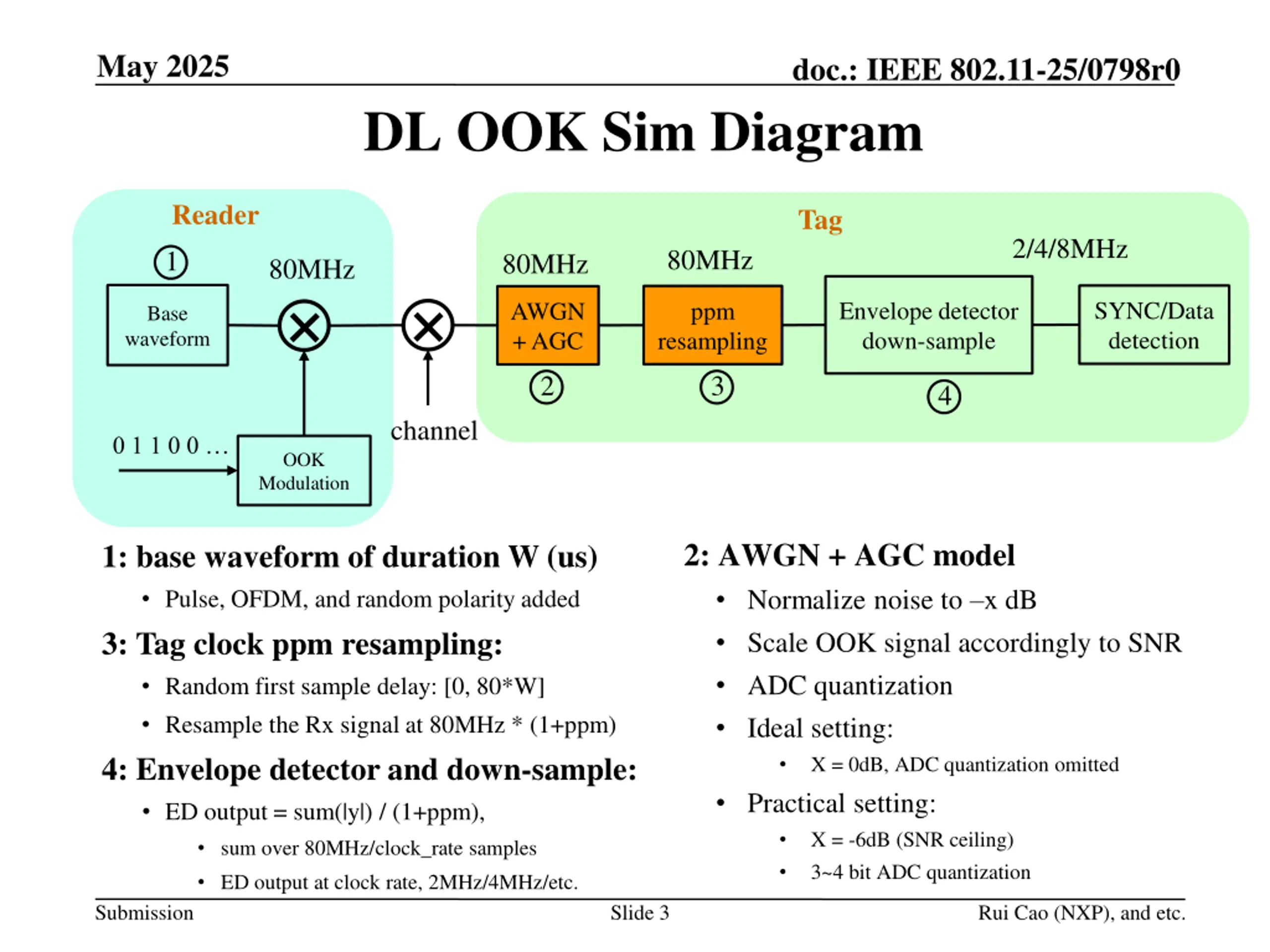 May 2025

doc.: IEEE 802.11-25/0798r0

DL OOK Sim Diagram

Reader

①

80MHz

Base waveform

0 1 1 0 0 …

OOK Modulation

channel

Tag

80MHz

80MHz

2/4/8MHz

AWGN + AGC

ppm resampling

Envelope detector down-sample

SYNC/Data detection

②

③

④

1: base waveform of duration W (us)

• Pulse, OFDM, and random polarity added

3: Tag clock ppm resampling:

• Random first sample delay: [0, 80*W]

• Resample the Rx signal at 80MHz * (1+ppm)

4: Envelope detector and down-sample:

• ED output = sum(|y|) / (1+ppm),

• sum over 80MHz/clock_rate samples

• ED output at clock rate, 2MHz/4MHz/etc.

2: AWGN + AGC model

• Normalize noise to –x dB

• Scale OOK signal accordingly to SNR

• ADC quantization

• Ideal setting:

• X = 0dB, ADC quantization omitted

• Practical setting:

• X = -6dB (SNR ceiling)

• 3~4 bit ADC quantization

Submission

Slide 3

Rui Cao (NXP), and etc.